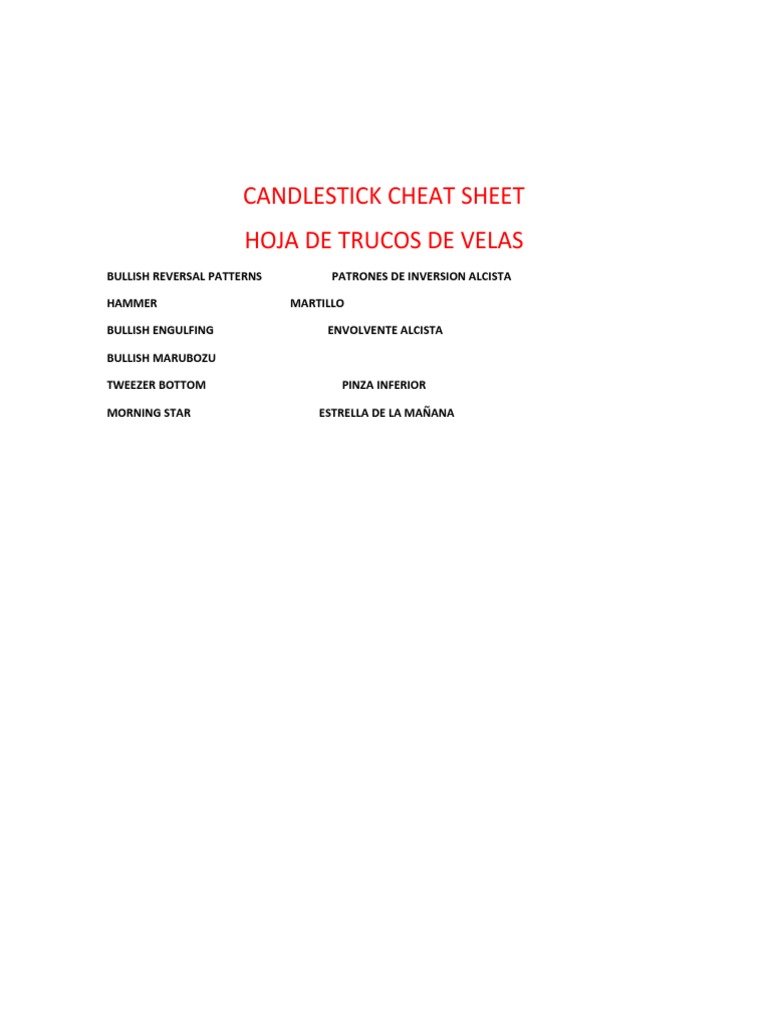 CANDLESTICK CHEAT SHEET

HOJA DE TRUCOS DE VELAS

BULLISH REVERSAL PATTERNS PATRONES DE INVERSION ALCISTA

HAMMER MARTILLO

BULLISH ENGULFING ENVOLVENTE ALCISTA

BULLISH MARUBOZU

TWEEZER BOTTOM PINZA INFERIOR

MORNING STAR ESTRELLA DE LA MAÑANA